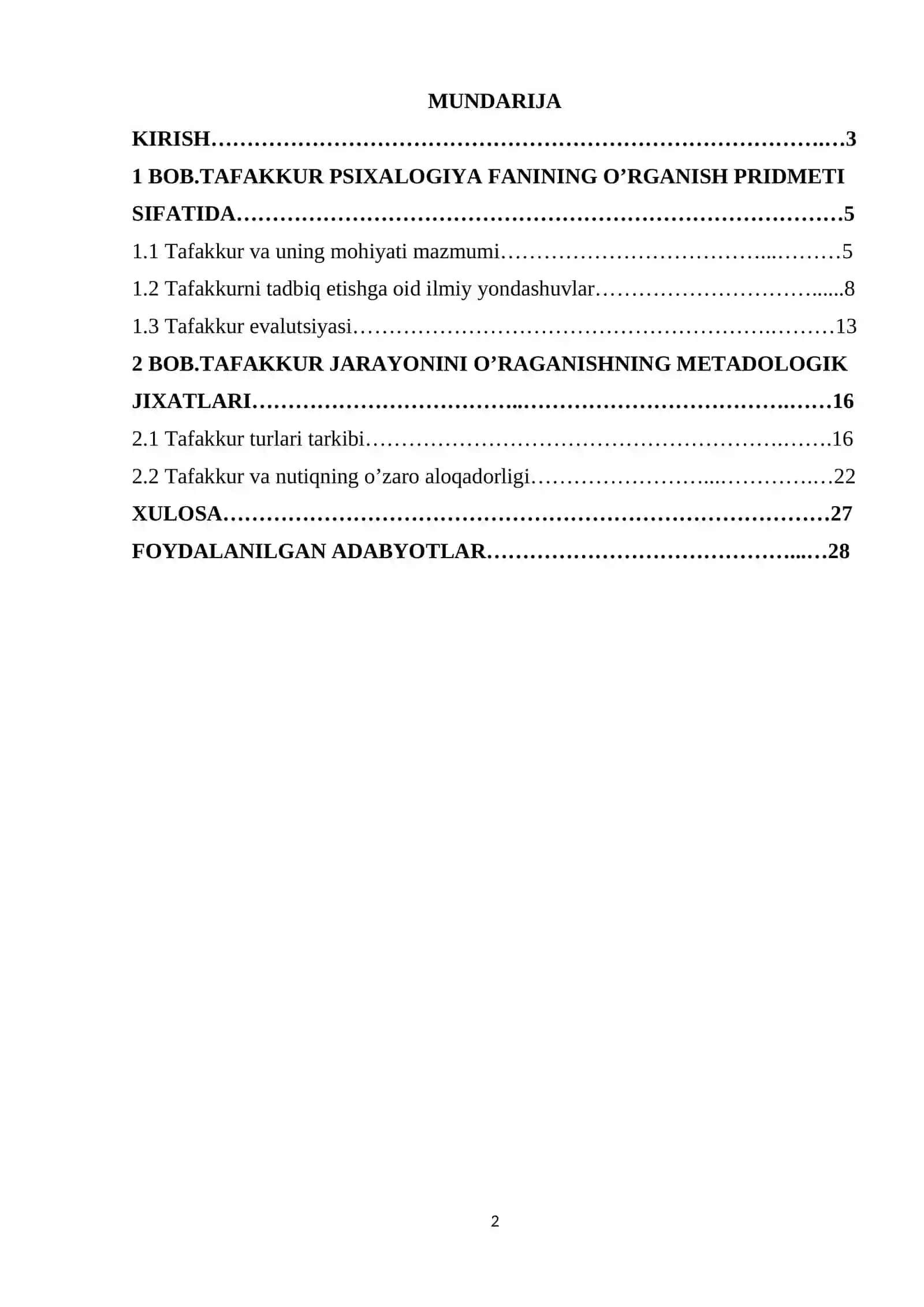 MUNDARIJA

KIRISH 3

1 BOB.TAFAKKUR PSIXALOGIYA FANINING O'RGANISH PRIDMETI SIFATIDA 5

1.1 Tafakkur va uning mohiyati mazmumi 5

1.2 Tafakkurni tadbiq etishga oid ilmiy yondashuvlar 8

1.3 Tafakkur evalutsiyasi 13

2 BOB.TAFAKKUR JARAYONINI O'RAGANISHNING METADOLOGIK JIXATLARI 16

2.1 Tafakkur turlari tarkibi 16

2.2 Tafakkur va nutiqning o'zaro aloqadorligi 22

XULOSA 27

FOYDALANILGAN ADABYOTLAR 28

2